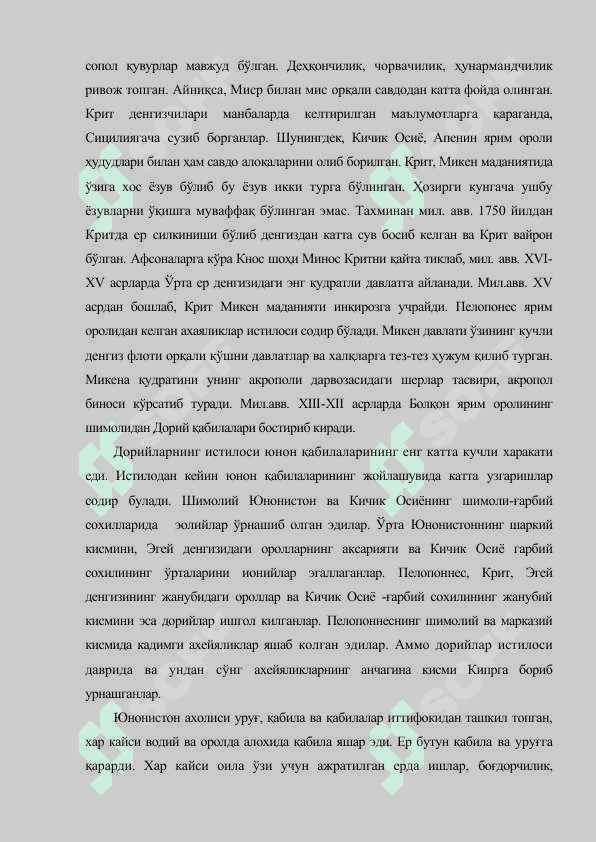 сопол қувурлар мавжуд бўлган. Деҳқончилик, чорвачилик, ҳунармандчилик ривож топган. Айниқса, Миср билан мис орқали савдодан катта фойда олинган. Крит денгизчилари манбаларда келтирилган маълумотларга қараганда, Сицилиягача сузиб борганлар. Шунингдек, Кичик Осиё, Апенин ярим ороли ҳудудлари билан ҳам савдо алоқаларини олиб борилган. Крит, Микен маданиятида ўзига хос ёзув бўлиб бу ёзув икки турга бўлинган. Ҳозирги кунгача ушбу ёзувларни ўқишга муваффақ бўлинган эмас. Тахминан мил. авв. 1750 йилдан Критда ер силкиниши бўлиб денгиздан катта сув босиб келган ва Крит вайрон бўлган. Афсоналарга кўра Кнос шоҳи Минос Критни қайта тиклаб, мил. авв. XVI-XV асрларда Ўрта ер денгизидаги энг қудратли давлатга айланади. Мил.авв. XV асрдан бошлаб, Крит Микен маданияти инқирозга учрайди. Пелопонес ярим оролидан келган ахаяликлар истилоси содир бўлади. Микен давлати ўзининг кучли денгиз флоти орқали қўшни давлатлар ва халқларга тез-тез ҳужум қилиб турган. Микена қудратини унинг акрополи дарвозасидаги шерлар тасвири, акропол биноси кўрсатиб туради. Мил.авв. XIII-XII асрларда Болқон ярим оролининг шимолидан Дорий қабилалари бостириб киради.

Дорийларнинг истилоси юнон қабилаларининг енг катта кучли харакати еди. Истилодан кейин юнон қабилаларининг жойлашувида катта узгаришлар содир булади. Шимолий Юнонистон ва Кичик Осиёнинг шимоли-ғарбий сохилларида эолийлар ўрнашиб олган эдилар. Ўрта Юнонистоннинг шаркий кисмини, Эгей денгизидаги оролларнинг аксарияти ва Кичик Осиё гарбий сохилининг ўрталарини ионийлар эгаллаганлар. Пелопоннес, Крит, Эгей денгизининг жанубидаги ороллар ва Кичик Осиё -ғарбий сохилининг жанубий кисмини эса дорийлар ишгол килганлар. Пелопоннеснинг шимолий ва марказий кисмида кадимги ахейяликлар яшаб колган эдилар. Аммо дорийлар истилоси даврида ва ундан сўнг ахейяликларнинг анчагина кисми Кипрга бориб урнашганлар.

Юнонистон ахолиси уруғ, қабила ва қабилалар иттифокидан ташкил топган, хар кайси водий ва оролда алохида қабила яшар эди. Ер бутун қабила ва уруғга қарарди. Хар кайси оила ўзи учун ажратилган ерда ишлар, боғдорчилик,